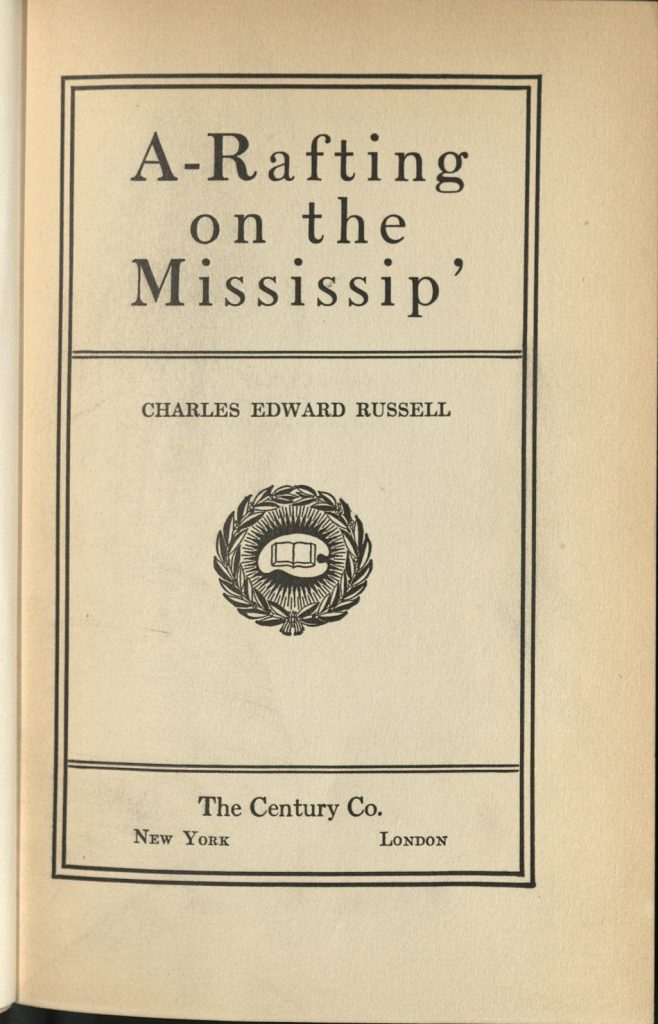 A-Rafting
on the
Mississip'

CHARLES EDWARD RUSSELL

The Century Co.
NEW YORK LONDON